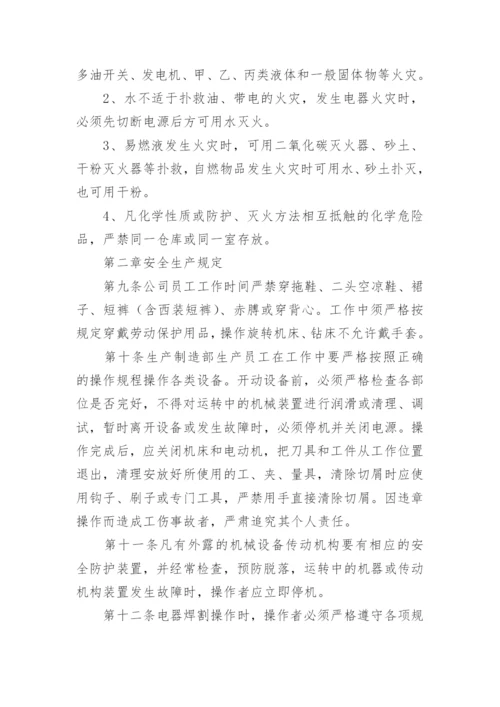 多油开关、发电机、甲、乙、丙类液体和一般固体物等火灾。

2、水不适于扑救油、带电的火灾，发生电器火灾时，必须先切断电源后方可用水灭火。

3、易燃液发生火灾时，可用二氧化碳灭火器、砂土、干粉灭火器等扑救，自燃物品发生火灾时可用水、砂土扑灭，也可用干粉。

4、凡化学性质或防护、灭火方法相互抵触的化学危险品，严禁同一仓库或同一室存放。

第二章安全生产规定

第九条公司员工工作时间严禁穿拖鞋、二头空凉鞋、裙子、短裤（含西装短裤）、赤膊或穿背心。工作中须严格按规定穿戴劳动保护用品，操作旋转机床、钻床不允许戴手套。

第十条生产制造部生产员工在工作中要严格按照正确的操作规程操作各类设备。开动设备前，必须严格检查各部位是否完好，不得对运转中的机械装置进行润滑或清理、调试，暂时离开设备或发生故障时，必须停机并关闭电源。操作完成后，应关闭机床和电动机，把刀具和工件从工作位置退出，清理安放好所使用的工、夹、量具，清除切屑时应使用钩子、刷子或专门工具，严禁用手直接清除切屑。因违章操作而造成工伤事故者，严肃追究其个人责任。

第十一条凡有外露的机械设备传动机构要有相应的安全防护装置，并经常检查，预防脱落，运转中的机器或传动机构装置发生故障时，操作者应立即停机。

第十二条电器焊割操作时，操作者必须严格遵守各项规